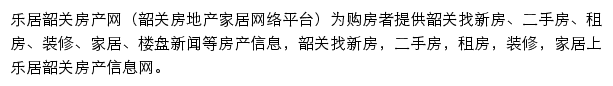 乐居韶关房产网（韶关房地产家居网络平台）为购房者提供韶关找新房、二手房、租房、装修、家居、楼盘新闻等房产信息，韶关找新房，二手房，租房，装修，家居上乐居韶关房产信息网。